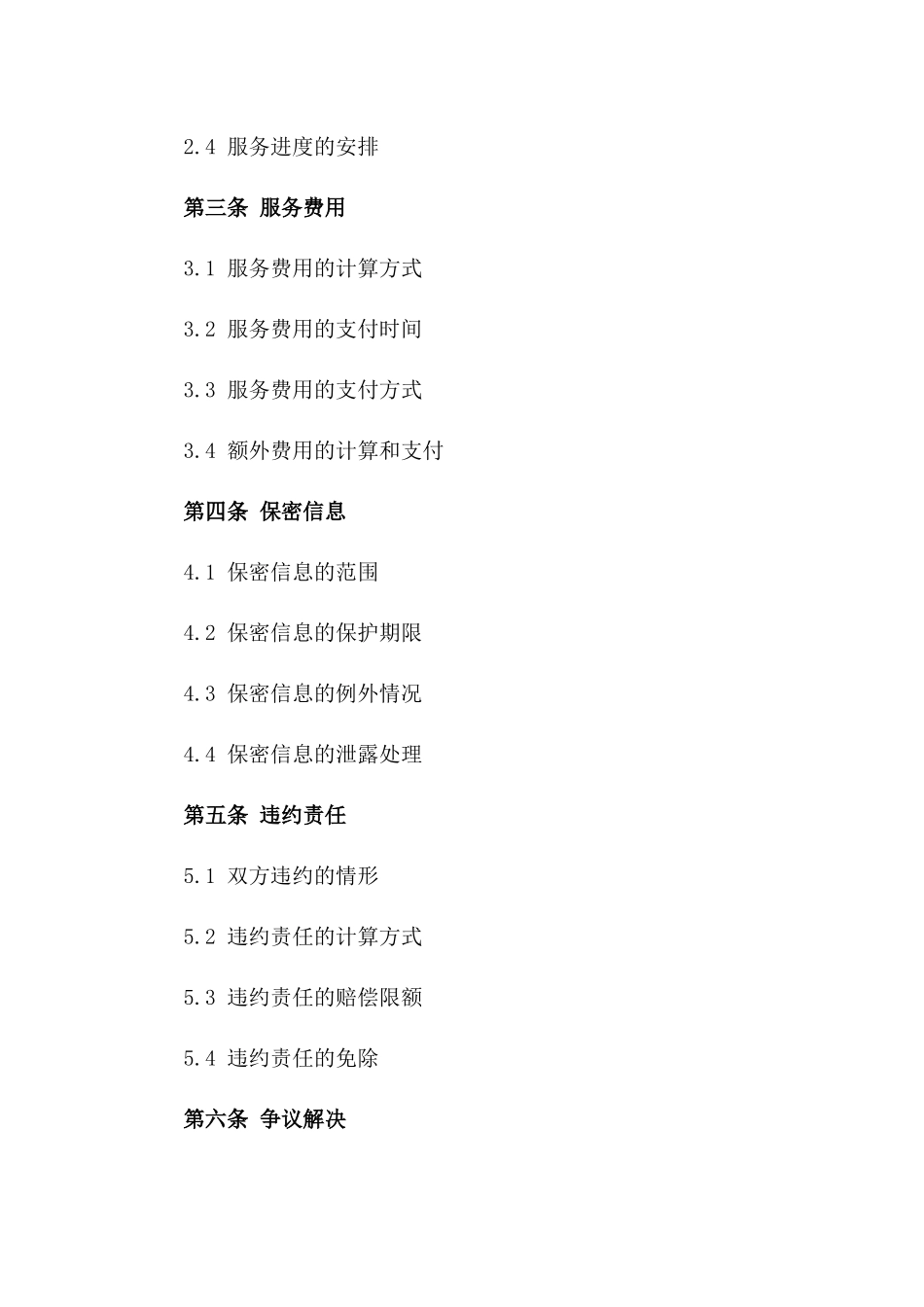 2.4 服务进度的安排

第三条 服务费用

3.1 服务费用的计算方式

3.2 服务费用的支付时间

3.3 服务费用的支付方式

3.4 额外费用的计算和支付

第四条 保密信息

4.1 保密信息的范围

4.2 保密信息的保护期限

4.3 保密信息的例外情况

4.4 保密信息的泄露处理

第五条 违约责任

5.1 双方违约的情形

5.2 违约责任的计算方式

5.3 违约责任的赔偿限额

5.4 违约责任的免除

第六条 争议解决